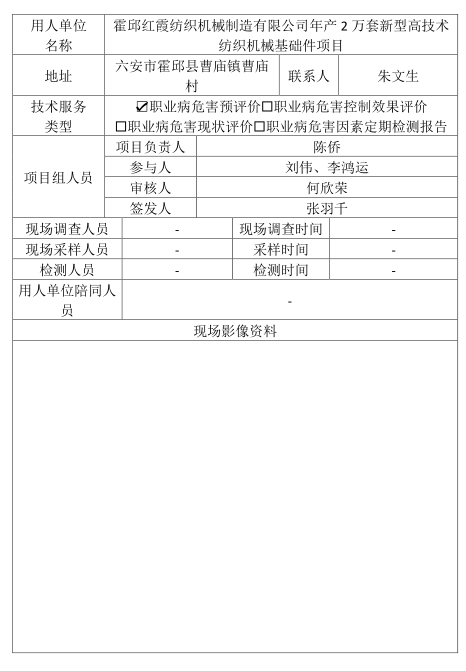 | 用人单位名称 | 霍邱红霞纺织机械制造有限公司年产 2 万套新型高技术纺织机械基础件项目 | | |
|---|---|---|---|
| 地址 | 六安市霍邱县曹庙镇曹庙村 | 联系人 | 朱文生 |
| 技术服务类型 | ☑职业病危害预评价☐职业病危害控制效果评价 ☐职业病危害现状评价☐职业病危害因素定期检测报告 | | |

| 项目组人员 | 项目负责人 | 陈侨 |
|---|---|---|
| | 参与人 | 刘伟、李鸿运 |
| | 审核人 | 何欣荣 |
| | 签发人 | 张羽千 |

| 现场调查人员 | - | 现场调查时间 | - |
|---|---|---|---|
| 现场采样人员 | - | 采样时间 | - |
| 检测人员 | - | 检测时间 | - |
| 用人单位陪同人员 | - | | |

现场影像资料